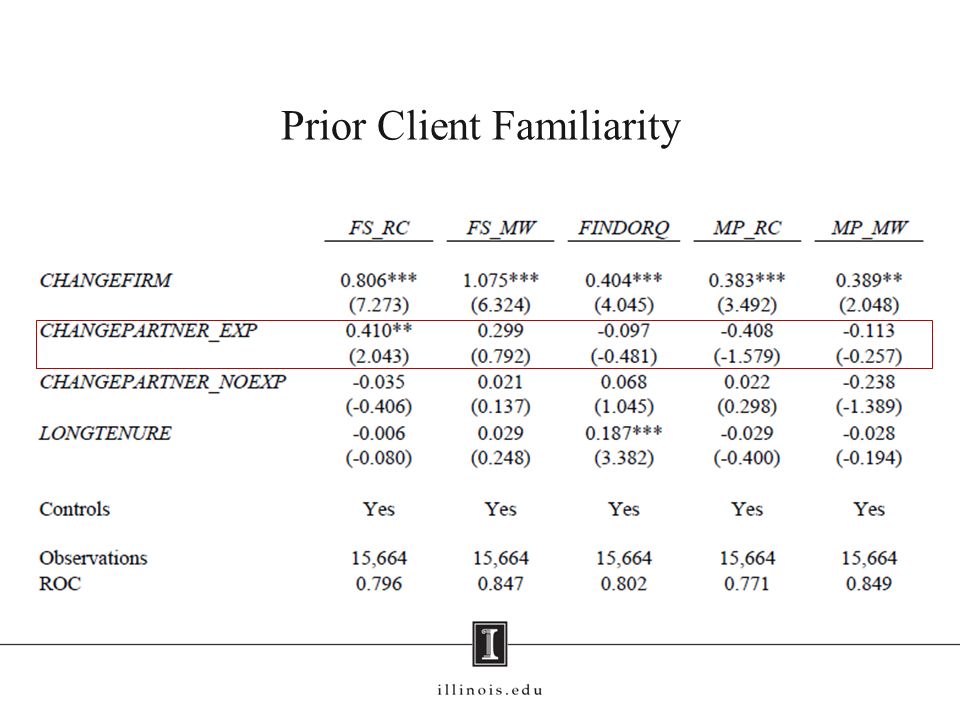 Prior Client Familiarity

| | FS_RC | FS_MW | FINDORQ | MP_RC | MP_MW |
|---|---|---|---|---|---|
| CHANGEFIRM | 0.806*** | 1.075*** | 0.404*** | 0.383*** | 0.389** |
| | (7.273) | (6.324) | (4.045) | (3.492) | (2.048) |
| CHANGEPARTNER_EXP | 0.410** | 0.299 | -0.097 | -0.408 | -0.113 |
| | (2.043) | (0.792) | (-0.481) | (-1.579) | (-0.257) |
| CHANGEPARTNER_NOEXP | -0.035 | 0.021 | 0.068 | 0.022 | -0.238 |
| | (-0.406) | (0.137) | (1.045) | (0.298) | (-1.389) |
| LONGTENURE | -0.006 | 0.029 | 0.187*** | -0.029 | -0.028 |
| | (-0.080) | (0.248) | (3.382) | (-0.400) | (-0.194) |
| Controls | Yes | Yes | Yes | Yes | Yes |
| Observations | 15,664 | 15,664 | 15,664 | 15,664 | 15,664 |
| ROC | 0.796 | 0.847 | 0.802 | 0.771 | 0.849 |

I

illinois.edu